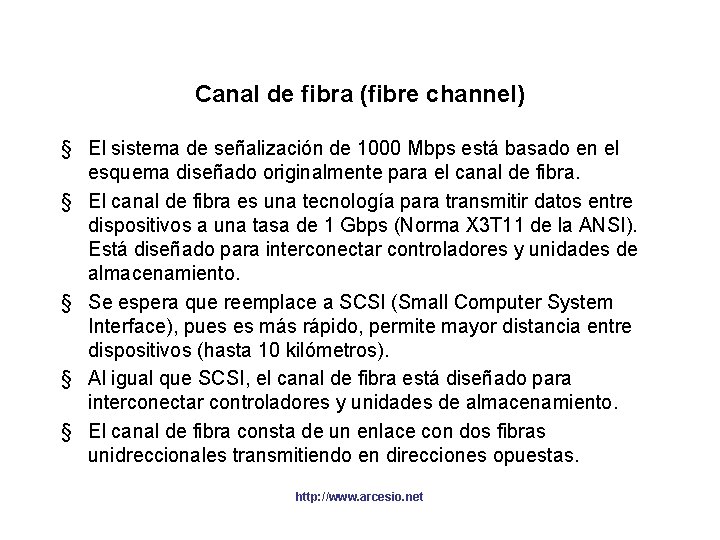 Canal de fibra (fibre channel)

§ El sistema de señalización de 1000 Mbps está basado en el esquema diseñado originalmente para el canal de fibra.

§ El canal de fibra es una tecnología para transmitir datos entre dispositivos a una tasa de 1 Gbps (Norma X3T11 de la ANSI). Está diseñado para interconectar controladores y unidades de almacenamiento.

§ Se espera que reemplace a SCSI (Small Computer System Interface), pues es más rápido, permite mayor distancia entre dispositivos (hasta 10 kilómetros).

§ Al igual que SCSI, el canal de fibra está diseñado para interconectar controladores y unidades de almacenamiento.

§ El canal de fibra consta de un enlace con dos fibras unidireccionales transmitiendo en direcciones opuestas.

http://www.arcesio.net